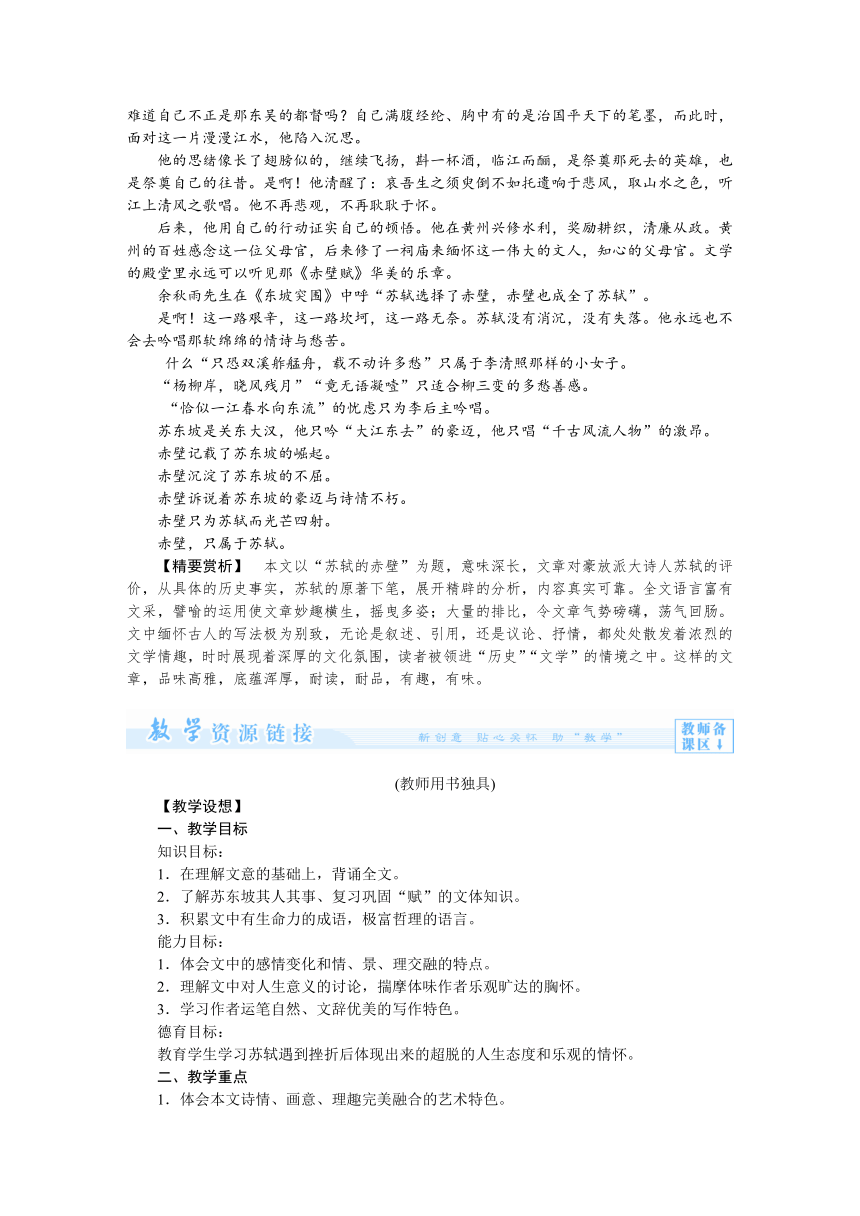 难道自己不正是那东吴的都督吗？自己满腹经纶、胸中有的是治国平天下的笔墨，而此时，面对这一片漫漫江水，他陷入沉思。

他的思绪像长了翅膀似的，继续飞扬，斟一杯酒，临江而酾，是祭奠那死去的英雄，也是祭奠自己的往昔。是啊！他清醒了：哀吾生之须臾倒不如托遗响于悲风，取山水之色，听江上清风之歌唱。他不再悲观，不再耿耿于怀。

后来，他用自己的行动证实自己的顿悟。他在黄州兴修水利，奖励耕织，清廉从政。黄州的百姓感念这一位父母官，后来修了一祠庙来缅怀这一伟大的文人，知心的父母官。文学的殿堂里永远可以听见那《赤壁赋》华美的乐章。

余秋雨先生在《东坡突围》中呼“苏轼选择了赤壁，赤壁也成全了苏轼”。

是啊！这一路艰辛，这一路坎坷，这一路无奈。苏轼没有消沉，没有失落。他永远也不会去吟唱那软绵绵的情诗与愁苦。

什么“只恐双溪舴艋舟，载不动许多愁”只属于李清照那样的小女子。

“杨柳岸，晓风残月”“竟无语凝噎”只适合柳三变的多愁善感。

“恰似一江春水向东流”的忧虑只为李后主吟唱。

苏东坡是关东大汉，他只吟“大江东去”的豪迈，他只唱“千古风流人物”的激昂。

赤壁记载了苏东坡的崛起。

赤壁沉淀了苏东坡的不屈。

赤壁诉说着苏东坡的豪迈与诗情不朽。

赤壁只为苏轼而光芒四射。

赤壁，只属于苏轼。

【精要赏析】 本文以“苏轼的赤壁”为题，意味深长，文章对豪放派大诗人苏轼的评价，从具体的历史事实，苏轼的原著下笔，展开精辟的分析，内容真实可靠。全文语言富有文采，譬喻的运用使文章妙趣横生，摇曳多姿；大量的排比，令文章气势磅礴，荡气回肠。文中缅怀古人的写法极为别致，无论是叙述、引用，还是议论、抒情，都处处散发着浓烈的文学情趣，时时展现着深厚的文化氛围，读者被领进“历史”“文学”的情境之中。这样的文章，品味高雅，底蕴浑厚，耐读，耐品，有趣，有味。

教学资源链接 新创意 贴心关怀 助“教学” 教师备课区

(教师用书独具)

【教学设想】

一、教学目标

知识目标：

1．在理解文意的基础上，背诵全文。

2．了解苏东坡其人其事、复习巩固“赋”的文体知识。

3．积累文中有生命力的成语，极富哲理的语言。

能力目标：

1．体会文中的感情变化和情、景、理交融的特点。

2．理解文中对人生意义的讨论，揣摩体味作者乐观旷达的胸怀。

3．学习作者运笔自然、文辞优美的写作特色。

德育目标：

教育学生学习苏轼遇到挫折后体现出来的超脱的人生态度和乐观的情怀。

二、教学重点

1．体会本文诗情、画意、理趣完美融合的艺术特色。